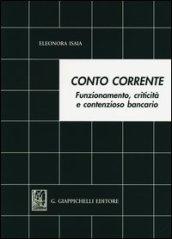 ELEONORA ISAIA

CONTO CORRENTE
Funzionamento, criticità e contenzioso bancario

G. GIAPPICHELLI EDITORE